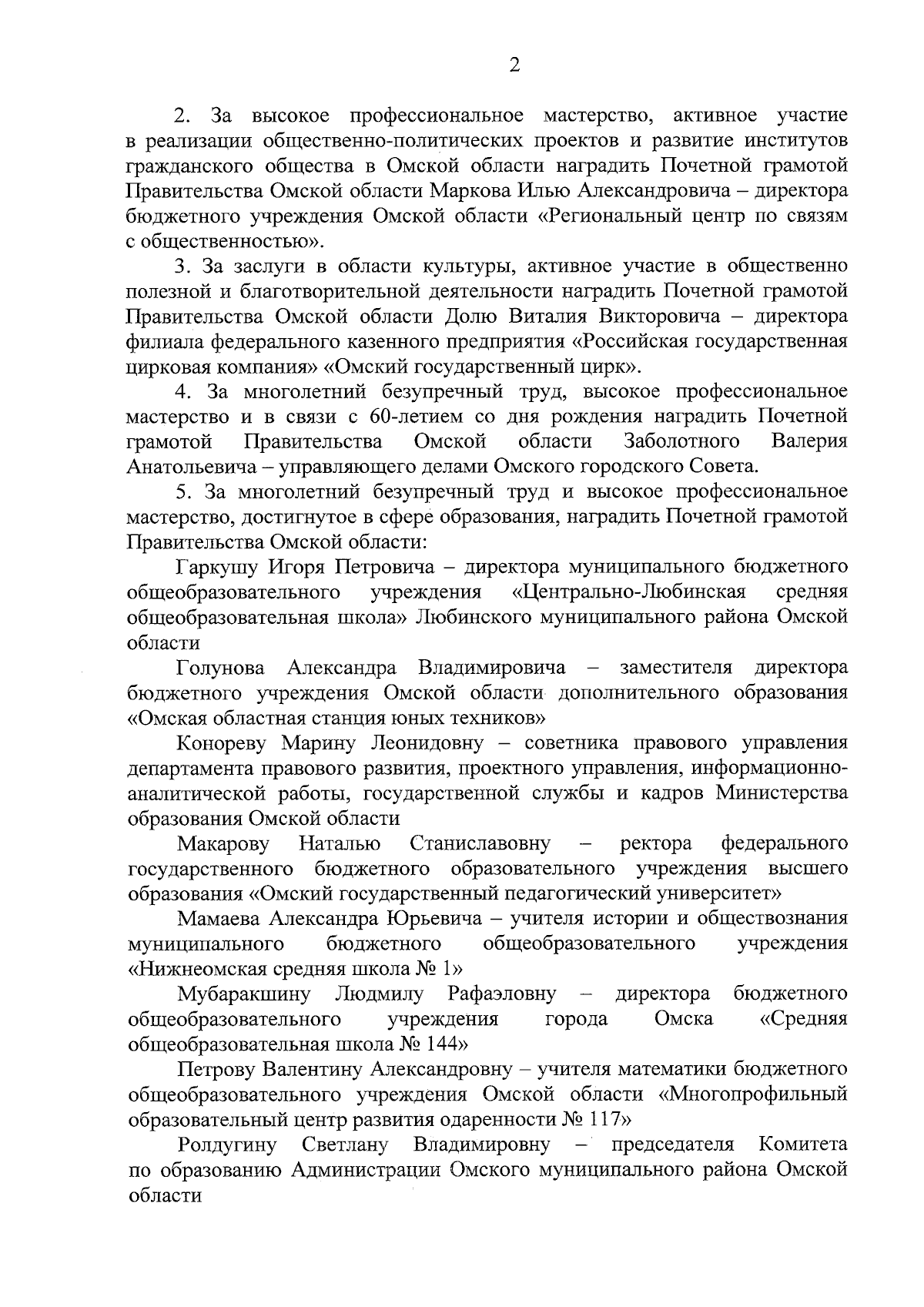 2

2. За высокое профессиональное мастерство, активное участие в реализации общественно-политических проектов и развитие институтов гражданского общества в Омской области наградить Почетной грамотой Правительства Омской области Маркова Илью Александровича – директора бюджетного учреждения Омской области «Региональный центр по связям с общественностью».

3. За заслуги в области культуры, активное участие в общественно полезной и благотворительной деятельности наградить Почетной грамотой Правительства Омской области Долю Виталия Викторовича – директора филиала федерального казенного предприятия «Российская государственная цирковая компания» «Омский государственный цирк».

4. За многолетний безупречный труд, высокое профессиональное мастерство и в связи с 60-летием со дня рождения наградить Почетной грамотой Правительства Омской области Заболотного Валерия Анатольевича – управляющего делами Омского городского Совета.

5. За многолетний безупречный труд и высокое профессиональное мастерство, достигнутое в сфере образования, наградить Почетной грамотой Правительства Омской области:

Гаркушу Игоря Петровича – директора муниципального бюджетного общеобразовательного учреждения «Центрально-Любинская средняя общеобразовательная школа» Любинского муниципального района Омской области

Голунова Александра Владимировича – заместителя директора бюджетного учреждения Омской области дополнительного образования «Омская областная станция юных техников»

Конореву Марину Леонидовну – советника правового управления департамента правового развития, проектного управления, информационно-аналитической работы, государственной службы и кадров Министерства образования Омской области

Макарову Наталью Станиславовну – ректора федерального государственного бюджетного образовательного учреждения высшего образования «Омский государственный педагогический университет»

Мамаева Александра Юрьевича – учителя истории и обществознания муниципального бюджетного общеобразовательного учреждения «Нижнеомская средняя школа № 1»

Мубаракшину Людмилу Рафаэловну – директора бюджетного общеобразовательного учреждения города Омска «Средняя общеобразовательная школа № 144»

Петрову Валентину Александровну – учителя математики бюджетного общеобразовательного учреждения Омской области «Многопрофильный образовательный центр развития одаренности № 117»

Ролдугину Светлану Владимировну – председателя Комитета по образованию Администрации Омского муниципального района Омской области